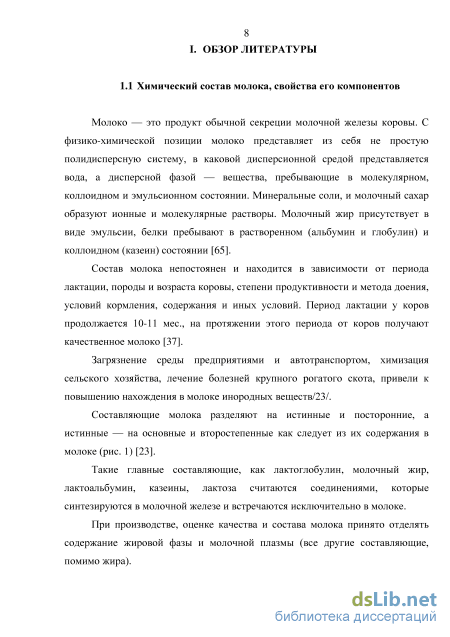 8

I. ОБЗОР ЛИТЕРАТУРЫ

1.1 Химический состав молока, свойства его компонентов

Молоко — это продукт обычной секреции молочной железы коровы. С физико-химической позиции молоко представляет из себя не простую полидисперсную систему, в каковой дисперсионной средой представляется вода, а дисперсной фазой — вещества, пребывающие в молекулярном, коллоидном и эмульсионном состоянии. Минеральные соли, и молочный сахар образуют ионные и молекулярные растворы. Молочный жир присутствует в виде эмульсии, белки пребывают в растворенном (альбумин и глобулин) и коллоидном (казеин) состоянии [65].

Состав молока непостоянен и находится в зависимости от периода лактации, породы и возраста коровы, степени продуктивности и метода доения, условий кормления, содержания и иных условий. Период лактации у коров продолжается 10-11 мес., на протяжении этого периода от коров получают качественное молоко [37].

Загрязнение среды предприятиями и автотранспортом, химизация сельского хозяйства, лечение болезней крупного рогатого скота, привели к повышению нахождения в молоке инородных веществ/23/.

Составляющие молока разделяют на истинные и посторонние, а истинные — на основные и второстепенные как следует из их содержания в молоке (рис. 1) [23].

Такие главные составляющие, как лактоглобулин, молочный жир, лактоальбумин, казеины, лактоза считаются соединениями, которые синтезируются в молочной железе и встречаются исключительно в молоке.

При производстве, оценке качества и состава молока принято отделять содержание жировой фазы и молочной плазмы (все другие составляющие, помимо жира).

dsLib.net
библиотека диссертаций